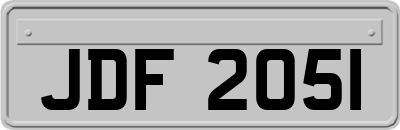 JDF 2051